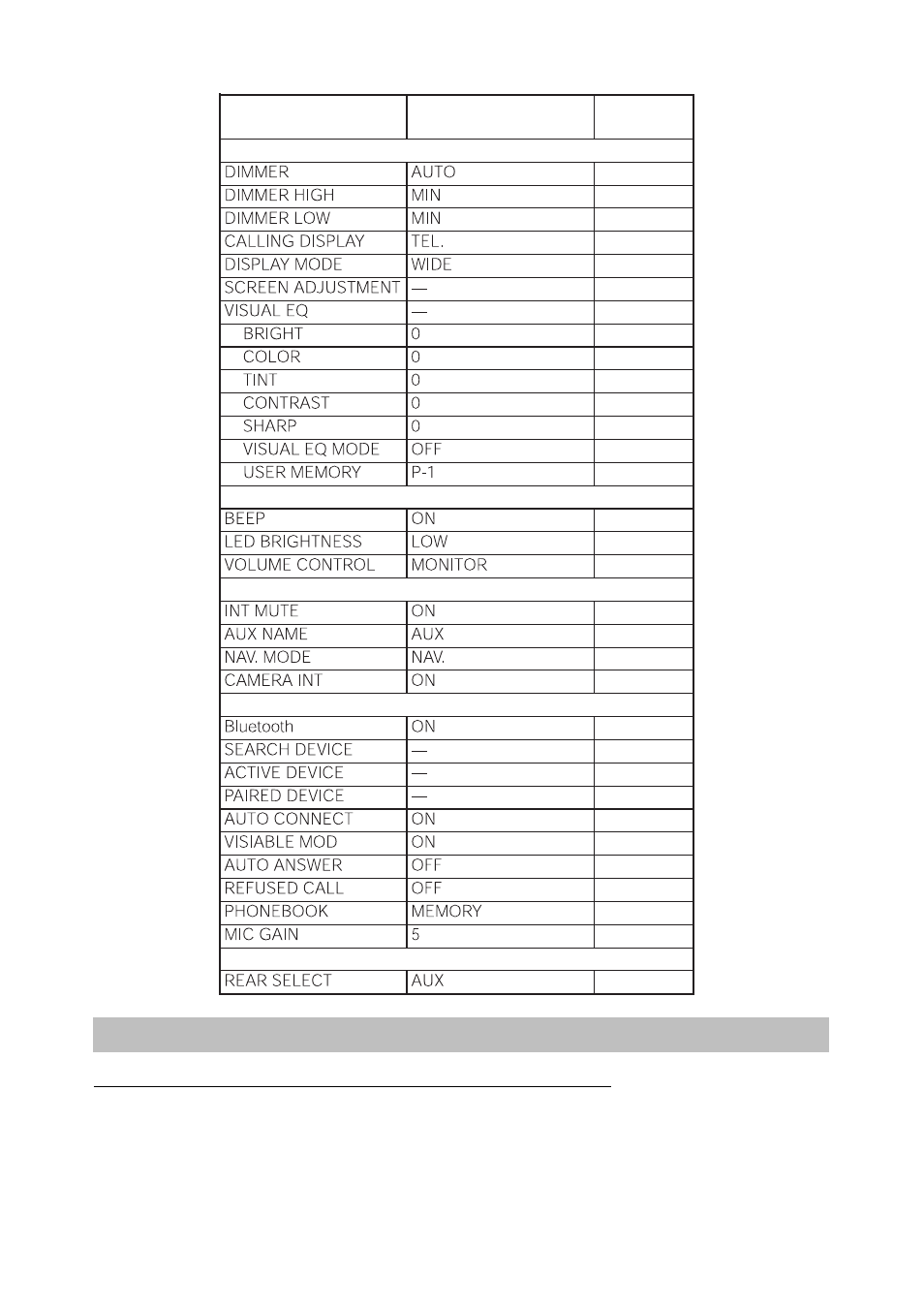 | | | |
|---|---|---|
| | | |
| DIMMER | AUTO | |
| DIMMER HIGH | MIN | |
| DIMMER LOW | MIN | |
| CALLING DISPLAY | TEL. | |
| DISPLAY MODE | WIDE | |
| SCREEN ADJUSTMENT | — | |
| VISUAL EQ | — | |
| BRIGHT | 0 | |
| COLOR | 0 | |
| TINT | 0 | |
| CONTRAST | 0 | |
| SHARP | 0 | |
| VISUAL EQ MODE | OFF | |
| USER MEMORY | P-1 | |
| | | |
| BEEP | ON | |
| LED BRIGHTNESS | LOW | |
| VOLUME CONTROL | MONITOR | |
| | | |
| INT MUTE | ON | |
| AUX NAME | AUX | |
| NAV. MODE | NAV. | |
| CAMERA INT | ON | |
| | | |
| Bluetooth | ON | |
| SEARCH DEVICE | — | |
| ACTIVE DEVICE | — | |
| PAIRED DEVICE | — | |
| AUTO CONNECT | ON | |
| VISIABLE MOD | ON | |
| AUTO ANSWER | OFF | |
| REFUSED CALL | OFF | |
| PHONEBOOK | MEMORY | |
| MIC GAIN | 5 | |
| | | |
| REAR SELECT | AUX | |